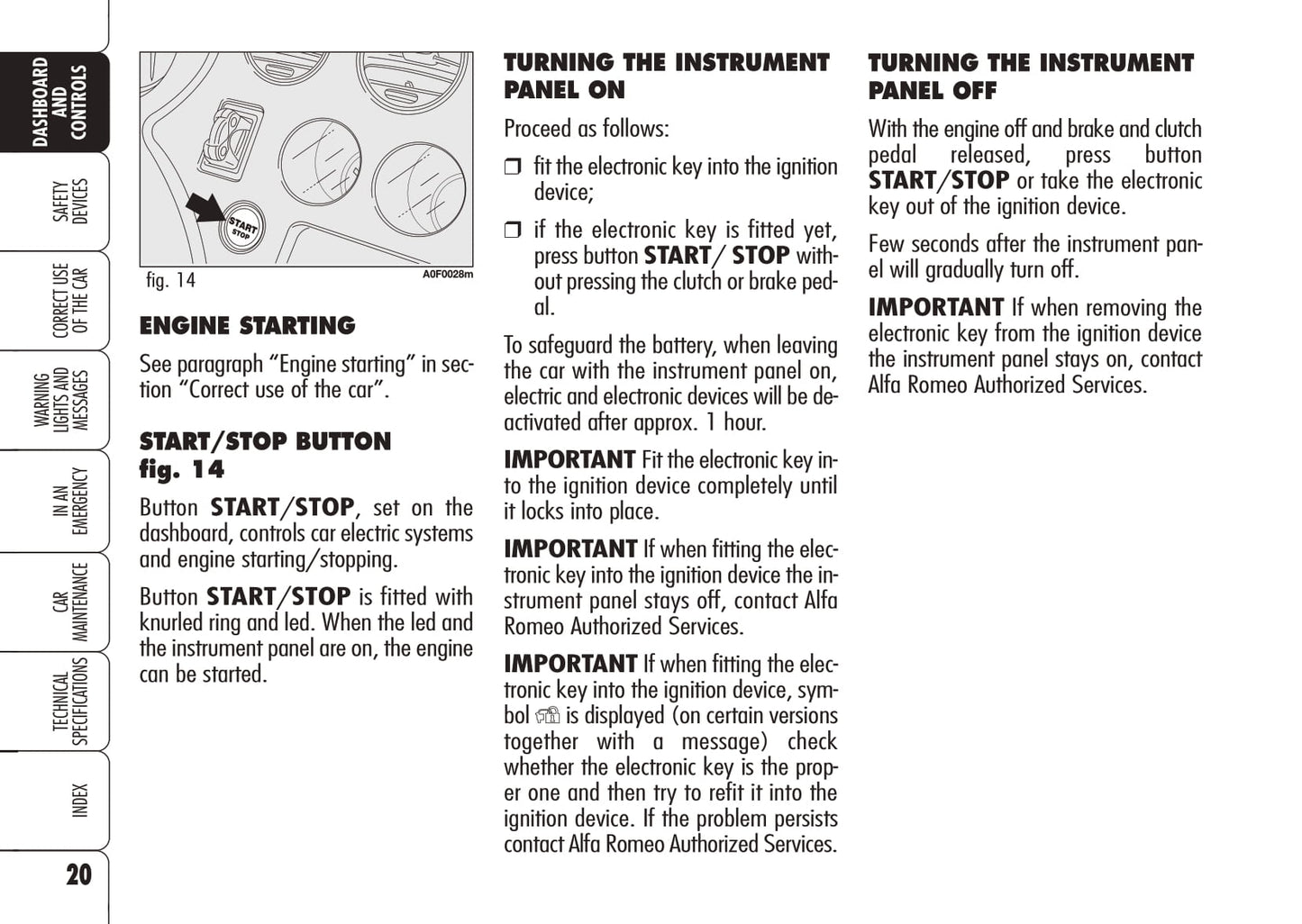 DASHBOARD AND CONTROLS

SAFETY DEVICES

CORRECT USE OF THE CAR

WARNING LIGHTS AND MESSAGES

IN AN EMERGENCY

CAR MAINTENANCE

TECHNICAL SPECIFICATIONS

INDEX

20

START STOP

fig. 14

A0F0028m

ENGINE STARTING

See paragraph “Engine starting” in section “Correct use of the car”.

START/STOP BUTTON fig. 14

Button START/STOP, set on the dashboard, controls car electric systems and engine starting/stopping.

Button START/STOP is fitted with knurled ring and led. When the led and the instrument panel are on, the engine can be started.

TURNING THE INSTRUMENT PANEL ON

Proceed as follows:

❒ fit the electronic key into the ignition device;

❒ if the electronic key is fitted yet, press button START/ STOP without pressing the clutch or brake pedal.

To safeguard the battery, when leaving the car with the instrument panel on, electric and electronic devices will be deactivated after approx. 1 hour.

IMPORTANT Fit the electronic key into the ignition device completely until it locks into place.

IMPORTANT If when fitting the electronic key into the ignition device the instrument panel stays off, contact Alfa Romeo Authorized Services.

IMPORTANT If when fitting the electronic key into the ignition device, symbol is displayed (on certain versions together with a message) check whether the electronic key is the proper one and then try to refit it into the ignition device. If the problem persists contact Alfa Romeo Authorized Services.

TURNING THE INSTRUMENT PANEL OFF

With the engine off and brake and clutch pedal released, press button START/STOP or take the electronic key out of the ignition device.

Few seconds after the instrument panel will gradually turn off.

IMPORTANT If when removing the electronic key from the ignition device the instrument panel stays on, contact Alfa Romeo Authorized Services.